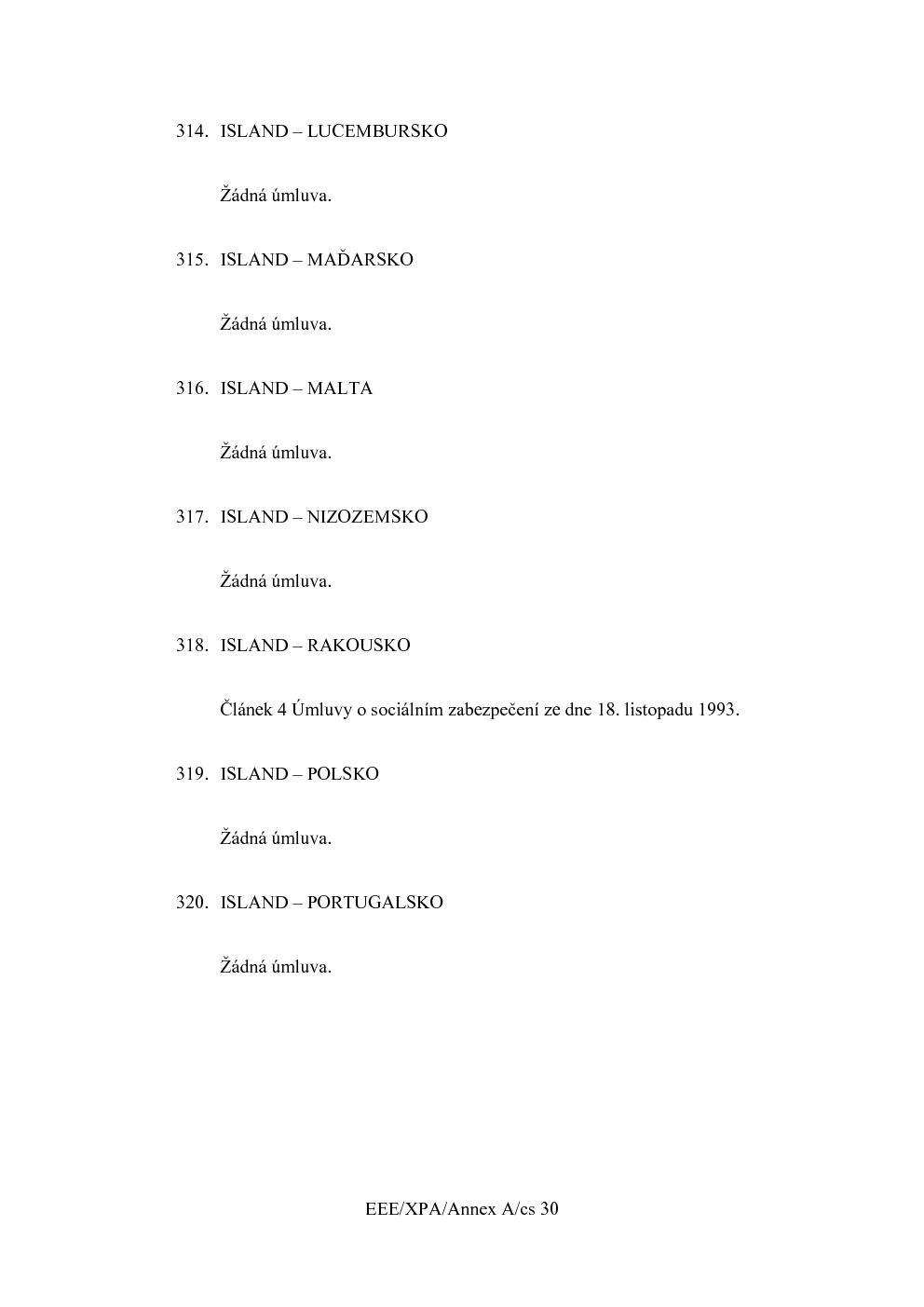 314. ISLAND – LUCEMBURSKO

Žádná úmluva.

315. ISLAND – MAĎARSKO

Žádná úmluva.

316. ISLAND – MALTA

Žádná úmluva.

317. ISLAND – NIZOZEMSKO

Žádná úmluva.

318. ISLAND – RAKOUSKO

Článek 4 Úmluvy o sociálním zabezpečení ze dne 18. listopadu 1993.

319. ISLAND – POLSKO

Žádná úmluva.

320. ISLAND – PORTUGALSKO

Žádná úmluva.

EEE/XPA/Annex A/cs 30